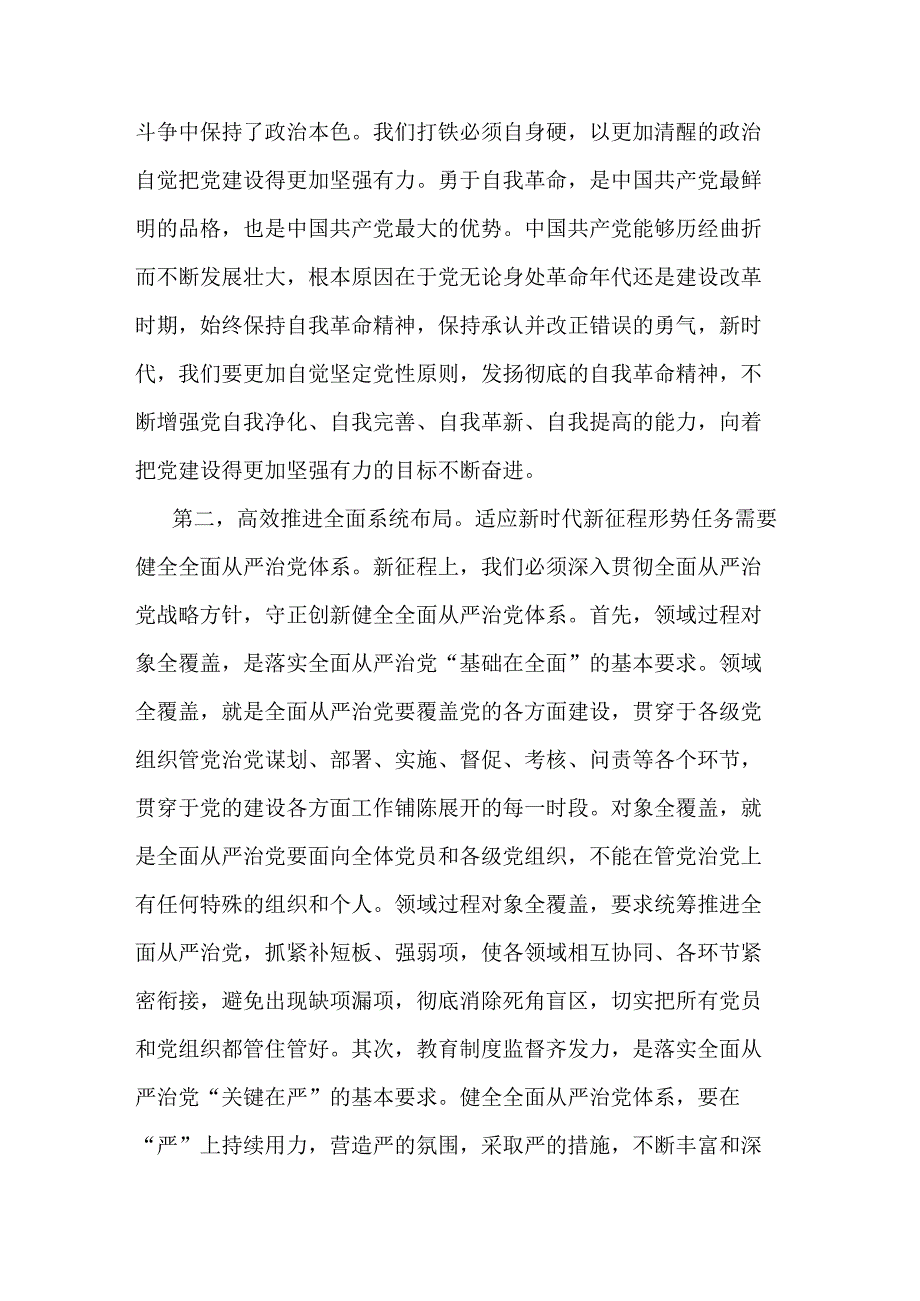 斗争中保持了政治本色。我们打铁必须自身硬，以更加清醒的政治自觉把党建设得更加坚强有力。勇于自我革命，是中国共产党最鲜明的品格，也是中国共产党最大的优势。中国共产党能够历经曲折而不断发展壮大，根本原因在于党无论身处革命年代还是建设改革时期，始终保持自我革命精神，保持承认并改正错误的勇气，新时代，我们要更加自觉坚定党性原则，发扬彻底的自我革命精神，不断增强党自我净化、自我完善、自我革新、自我提高的能力，向着把党建设得更加坚强有力的目标不断奋进。

第二，高效推进全面系统布局。适应新时代新征程形势任务需要健全全面从严治党体系。新征程上，我们必须深入贯彻全面从严治党战略方针，守正创新健全全面从严治党体系。首先，领域过程对象全覆盖，是落实全面从严治党“基础在全面”的基本要求。领域全覆盖，就是全面从严治党要覆盖党的各方面建设，贯穿于各级党组织管党治党谋划、部署、实施、督促、考核、问责等各个环节，贯穿于党的建设各方面工作铺陈展开的每一时段。对象全覆盖，就是全面从严治党要面向全体党员和各级党组织，不能在管党治党上有任何特殊的组织和个人。领域过程对象全覆盖，要求统筹推进全面从严治党，抓紧补短板、强弱项，使各领域相互协同、各环节紧密衔接，避免出现缺项漏项，彻底消除死角盲区，切实把所有党员和党组织都管住管好。其次，教育制度监督齐发力，是落实全面从严治党“关键在严”的基本要求。健全全面从严治党体系，要在“严”上持续用力，营造严的氛围，采取严的措施，不断丰富和深